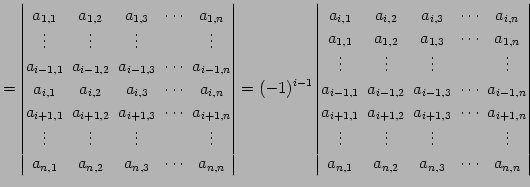 $= \begin{vmatrix} a_{1,1} & a_{1,2} & a_{1,3} & \cdots & a_{1,n} \\ \vdots & \vdots & \vdots & & \vdots \\ a_{i-1,1} & a_{i-1,2} & a_{i-1,3} & \cdots & a_{i-1,n} \\ a_{i,1} & a_{i,2} & a_{i,3} & \cdots & a_{i,n} \\ a_{i+1,1} & a_{i+1,2} & a_{i+1,3} & \cdots & a_{i+1,n} \\ \vdots & \vdots & \vdots & & \vdots \\ a_{n,1} & a_{n,2} & a_{n,3} & \cdots & a_{n,n} \end{vmatrix} = (-1)^{i-1} \begin{vmatrix} a_{i,1} & a_{i,2} & a_{i,3} & \cdots & a_{i,n} \\ a_{1,1} & a_{1,2} & a_{1,3} & \cdots & a_{1,n} \\ \vdots & \vdots & \vdots & & \vdots \\ a_{i-1,1} & a_{i-1,2} & a_{i-1,3} & \cdots & a_{i-1,n} \\ a_{i+1,1} & a_{i+1,2} & a_{i+1,3} & \cdots & a_{i+1,n} \\ \vdots & \vdots & \vdots & & \vdots \\ a_{n,1} & a_{n,2} & a_{n,3} & \cdots & a_{n,n} \end{vmatrix}$